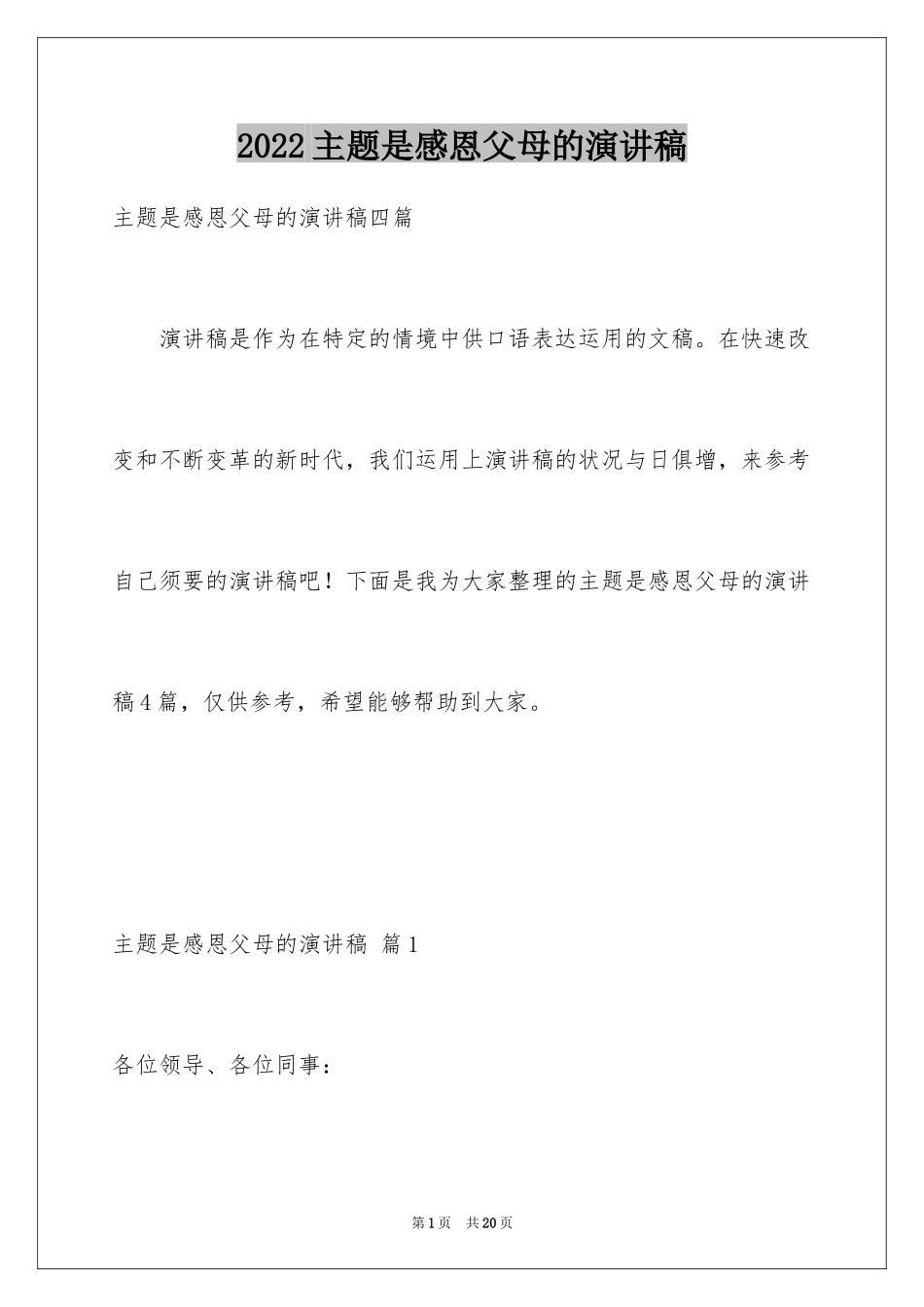 2022主题是感恩父母的演讲稿

主题是感恩父母的演讲稿四篇

演讲稿是作为在特定的情境中供口语表达运用的文稿。在快速改变和不断变革的新时代，我们运用上演讲稿的状况与日俱增，来参考自己须要的演讲稿吧！下面是我为大家整理的主题是感恩父母的演讲稿4篇，仅供参考，希望能够帮助到大家。

主题是感恩父母的演讲稿 篇1

各位领导、各位同事：

第1页 共20页